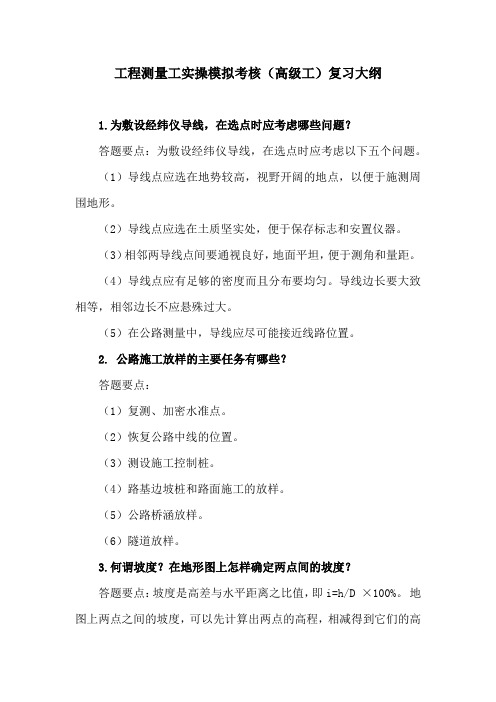 工程测量工实操模拟考核（高级工）复习大纲

1.为敷设经纬仪导线，在选点时应考虑哪些问题？

答题要点：为敷设经纬仪导线，在选点时应考虑以下五个问题。

（1）导线点应选在地势较高，视野开阔的地点，以便于施测周围地形。

（2）导线点应选在土质坚实处，便于保存标志和安置仪器。

（3）相邻两导线点间要通视良好，地面平坦，便于测角和量距。

（4）导线点应有足够的密度而且分布要均匀。导线边长要大致相等，相邻边长不应悬殊过大。

（5）在公路测量中，导线应尽可能接近线路位置。

2. 公路施工放样的主要任务有哪些？

答题要点：

（1）复测、加密水准点。

（2）恢复公路中线的位置。

（3）测设施工控制桩。

（4）路基边坡桩和路面施工的放样。

（5）公路桥涵放样。

（6）隧道放样。

3.何谓坡度？在地形图上怎样确定两点间的坡度？

答题要点：坡度是高差与水平距离之比值，即 i=h/D ×100%。地图上两点之间的坡度，可以先计算出两点的高程，相减得到它们的高